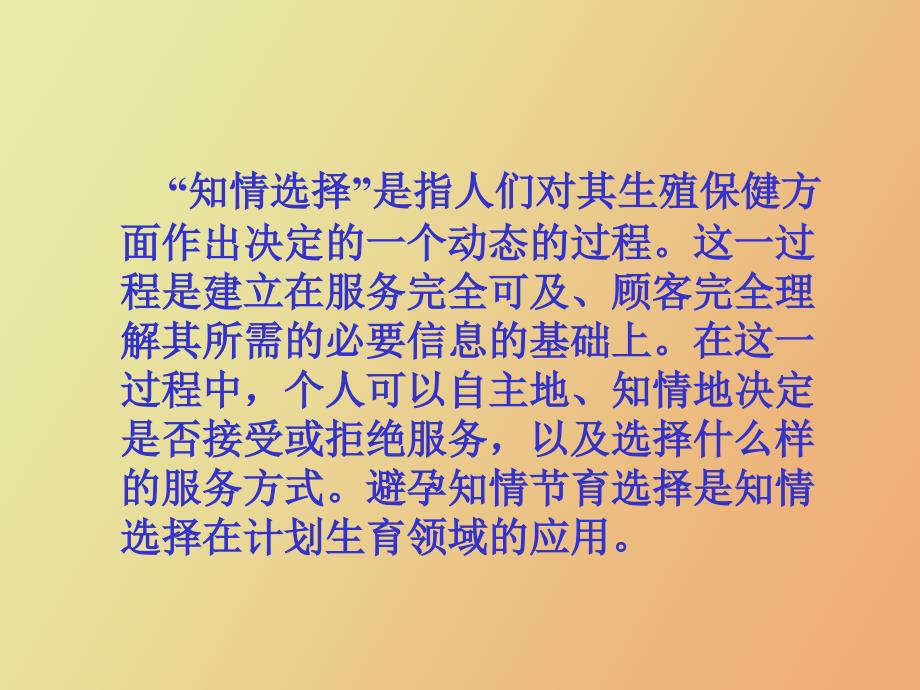 “知情选择”是指人们对其生殖保健方面作出决定的一个动态的过程。这一过程是建立在服务完全可及、顾客完全理解其所需的必要信息的基础上。在这一过程中，个人可以自主地、知情地决定是否接受或拒绝服务，以及选择什么样的服务方式。避孕知情节育选择是知情选择在计划生育领域的应用。